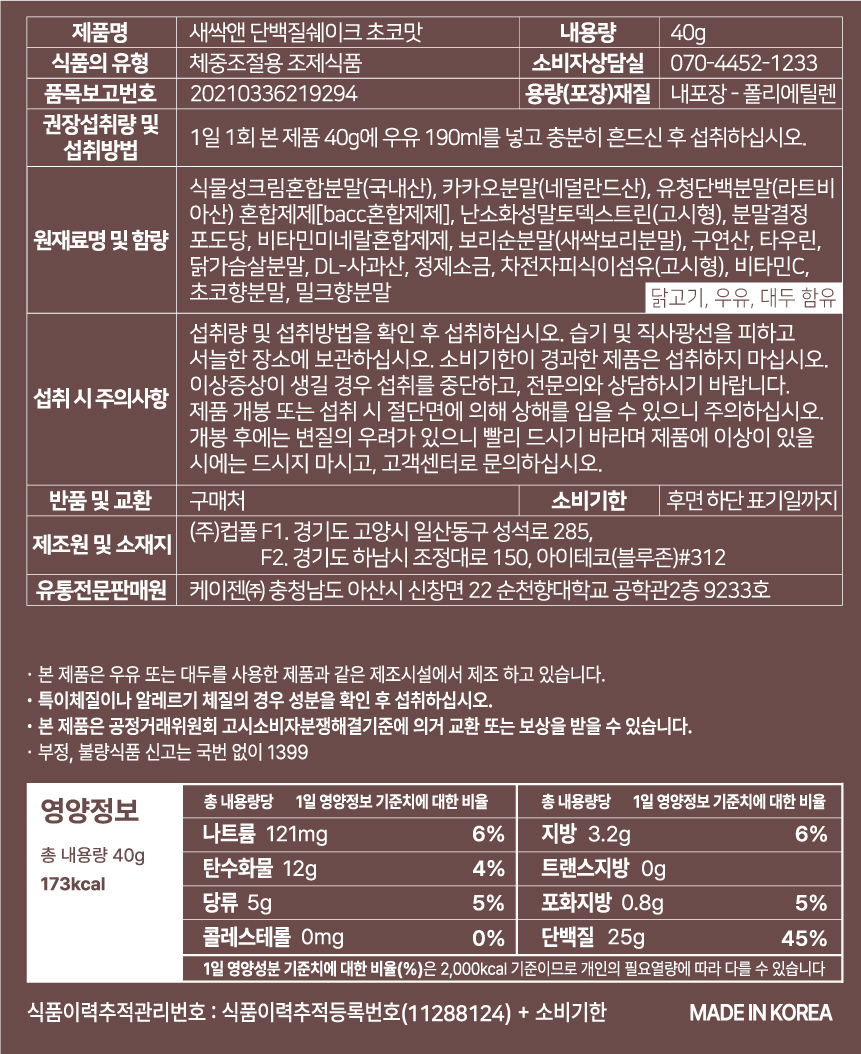 | 제품명 | 새싹앤 단백질쉐이크 초코맛 | 내용량 | 40g |
|---|---|---|---|
| 식품의 유형 | 체중조절용 조제식품 | 소비자상담실 | 070-4452-1233 |
| 품목보고번호 | 20210336219294 | 용량(포장)재질 | 내포장 - 폴리에틸렌 |
| 권장섭취량 및 섭취방법 | 1일 1회 본 제품 40g에 우유 190ml를 넣고 충분히 흔드신 후 섭취하십시오. | | |
| 원재료명 및 함량 | 식물성크림혼합분말(국내산), 카카오분말(네덜란드산), 유청단백분말(라트비아산) 혼합제제[bacc혼합제제], 난소화성말토덱스트린(고시형), 분말결정포도당, 비타민미네랄혼합제제, 보리순분말(새싹보리분말), 구연산, 타우린, 닭가슴살분말, DL-사과산, 정제소금, 차전자피식이섬유(고시형), 비타민C, 초코향분말, 밀크향분말 닭고기, 우유, 대두 함유 | | |
| 섭취 시 주의사항 | 섭취량 및 섭취방법을 확인 후 섭취하십시오. 습기 및 직사광선을 피하고 서늘한 장소에 보관하십시오. 소비기한이 경과한 제품은 섭취하지 마십시오. 이상증상이 생길 경우 섭취를 중단하고, 전문의와 상담하시기 바랍니다. 제품 개봉 또는 섭취 시 절단면에 의해 상해를 입을 수 있으니 주의하십시오. 개봉 후에는 변질의 우려가 있으니 빨리 드시기 바라며 제품에 이상이 있을 시에는 드시지 마시고, 고객센터로 문의하십시오. | | |
| 반품 및 교환 | 구매처 | 소비기한 | 후면 하단 표기일까지 |
| 제조원 및 소재지 | (주)컵풀 F1. 경기도 고양시 일산동구 성석로 285, F2. 경기도 하남시 조정대로 150, 아이테코(블루존)#312 | | |
| 유통전문판매원 | 케이젠㈜ 충청남도 아산시 신창면 22 순천향대학교 공학관2층 9233호 | | |

· 본 제품은 우유 또는 대두를 사용한 제품과 같은 제조시설에서 제조 하고 있습니다.
· 특이체질이나 알레르기 체질의 경우 성분을 확인 후 섭취하십시오.
· 본 제품은 공정거래위원회 고시소비자분쟁해결기준에 의거 교환 또는 보상을 받을 수 있습니다.
· 부정, 불량식품 신고는 국번 없이 1399

영양정보
총 내용량 40g
173kcal

| 총 내용량당 | 1일 영양정보 기준치에 대한 비율 | 총 내용량당 | 1일 영양정보 기준치에 대한 비율 |
|---|---|---|---|
| 나트륨 121mg | 6% | 지방 3.2g | 6% |
| 탄수화물 12g | 4% | 트랜스지방 0g | |
| 당류 5g | 5% | 포화지방 0.8g | 5% |
| 콜레스테롤 0mg | 0% | 단백질 25g | 45% |

1일 영양성분 기준치에 대한 비율(%)은 2,000kcal 기준이므로 개인의 필요열량에 따라 다를 수 있습니다

식품이력추적관리번호 : 식품이력추적등록번호(11288124) + 소비기한
MADE IN KOREA